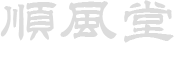 順風堂